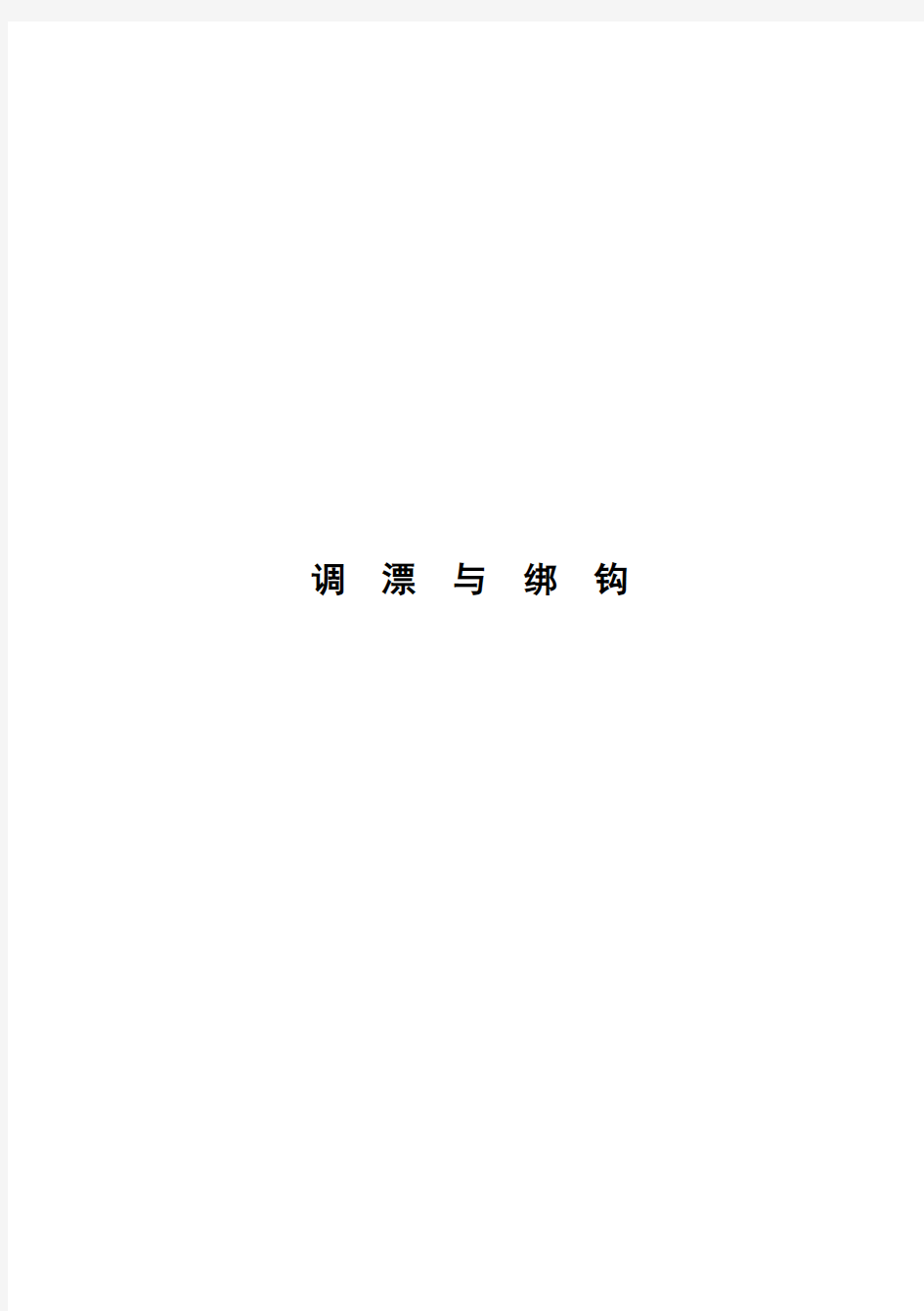 调 漂 与 绑 钩